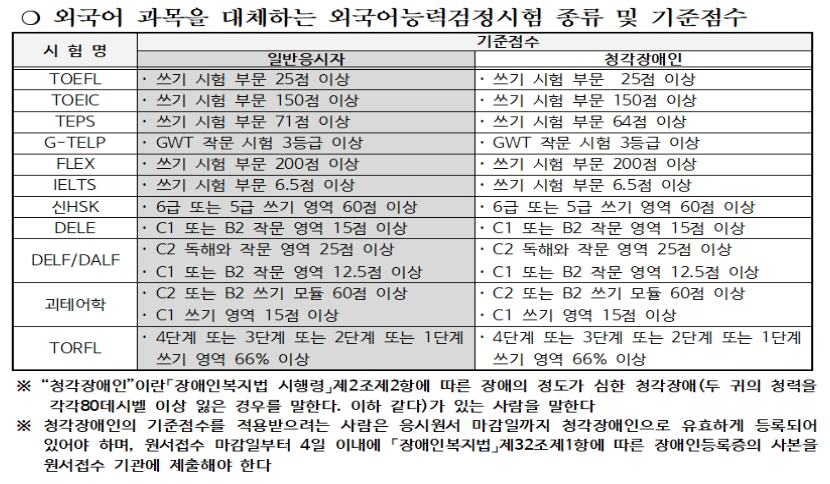 ○ 외국어 과목을 대체하는 외국어능력검정시험 종류 및 기준점수

| 시 험 명 | 기준점수 | |
|---|---|---|
| | 일반응시자 | 청각장애인 |
| TOEFL | · 쓰기 시험 부문 25점 이상 | · 쓰기 시험 부문 25점 이상 |
| TOEIC | · 쓰기 시험 부문 150점 이상 | · 쓰기 시험 부문 150점 이상 |
| TEPS | · 쓰기 시험 부문 71점 이상 | · 쓰기 시험 부문 64점 이상 |
| G-TELP | · GWT 작문 시험 3등급 이상 | · GWT 작문 시험 3등급 이상 |
| FLEX | · 쓰기 시험 부문 200점 이상 | · 쓰기 시험 부문 200점 이상 |
| IELTS | · 쓰기 시험 부문 6.5점 이상 | · 쓰기 시험 부문 6.5점 이상 |
| 신HSK | · 6급 또는 5급 쓰기 영역 60점 이상 | · 6급 또는 5급 쓰기 영역 60점 이상 |
| DELE | · C1 또는 B2 작문 영역 15점 이상 | · C1 또는 B2 작문 영역 15점 이상 |
| DELF/DALF | · C2 독해와 작문 영역 25점 이상 · C1 또는 B2 작문 영역 12.5점 이상 | · C2 독해와 작문 영역 25점 이상 · C1 또는 B2 작문 영역 12.5점 이상 |
| 괴테어학 | · C2 또는 B2 쓰기 모듈 60점 이상 · C1 쓰기 영역 15점 이상 | · C2 또는 B2 쓰기 모듈 60점 이상 · C1 쓰기 영역 15점 이상 |
| TORFL | · 4단계 또는 3단계 또는 2단계 또는 1단계 쓰기 영역 66% 이상 | · 4단계 또는 3단계 또는 2단계 또는 1단계 쓰기 영역 66% 이상 |

※ "청각장애인"이란「장애인복지법 시행령」제2조제2항에 따른 장애의 정도가 심한 청각장애(두 귀의 청력을 각각80데시벨 이상 잃은 경우를 말한다. 이하 같다)가 있는 사람을 말한다

※ 청각장애인의 기준점수를 적용받으려는 사람은 응시원서 마감일까지 청각장애인으로 유효하게 등록되어 있어야 하며, 원서접수 마감일부터 4일 이내에 「장애인복지법」제32조제1항에 따른 장애인등록증의 사본을 원서접수 기관에 제출해야 한다